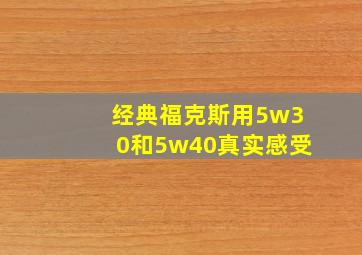 经典福克斯用5w30和5w40真实感受